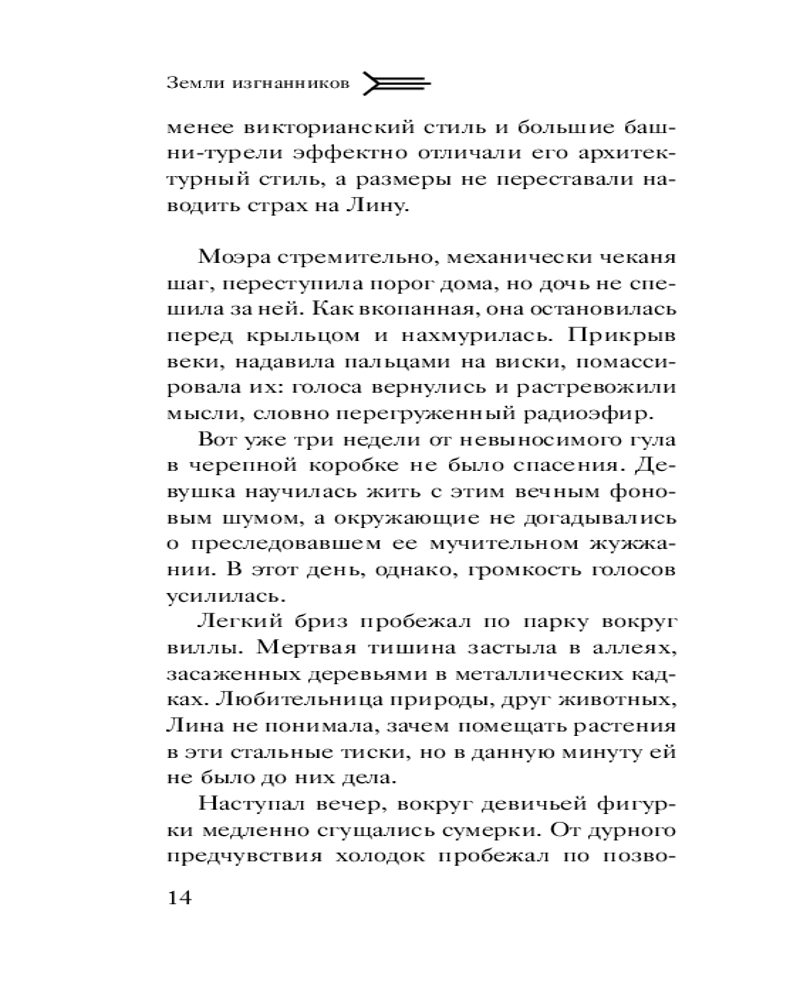 Земли изгнанников

менее викторианский стиль и большие башни-турели эффектно отличали его архитектурный стиль, а размеры не переставали наводить страх на Лину.

Моэра стремительно, механически чеканя шаг, переступила порог дома, но дочь не спешила за ней. Как вкопанная, она остановилась перед крыльцом и нахмурилась. Прикрыв веки, надавила пальцами на виски, помассировала их: голоса вернулись и растревожили мысли, словно перегруженный радиоэфир.

Вот уже три недели от невыносимого гула в черепной коробке не было спасения. Девушка научилась жить с этим вечным фоновым шумом, а окружающие не догадывались о преследовавшем ее мучительном жужжании. В этот день, однако, громкость голосов усилилась.

Легкий бриз пробежал по парку вокруг виллы. Мертвая тишина застыла в аллеях, засаженных деревьями в металлических кадках. Любительница природы, друг животных, Лина не понимала, зачем помещать растения в эти стальные тиски, но в данную минуту ей не было до них дела.

Наступал вечер, вокруг девичьей фигурки медленно сгущались сумерки. От дурного предчувствия холодок пробежал по позво-

14